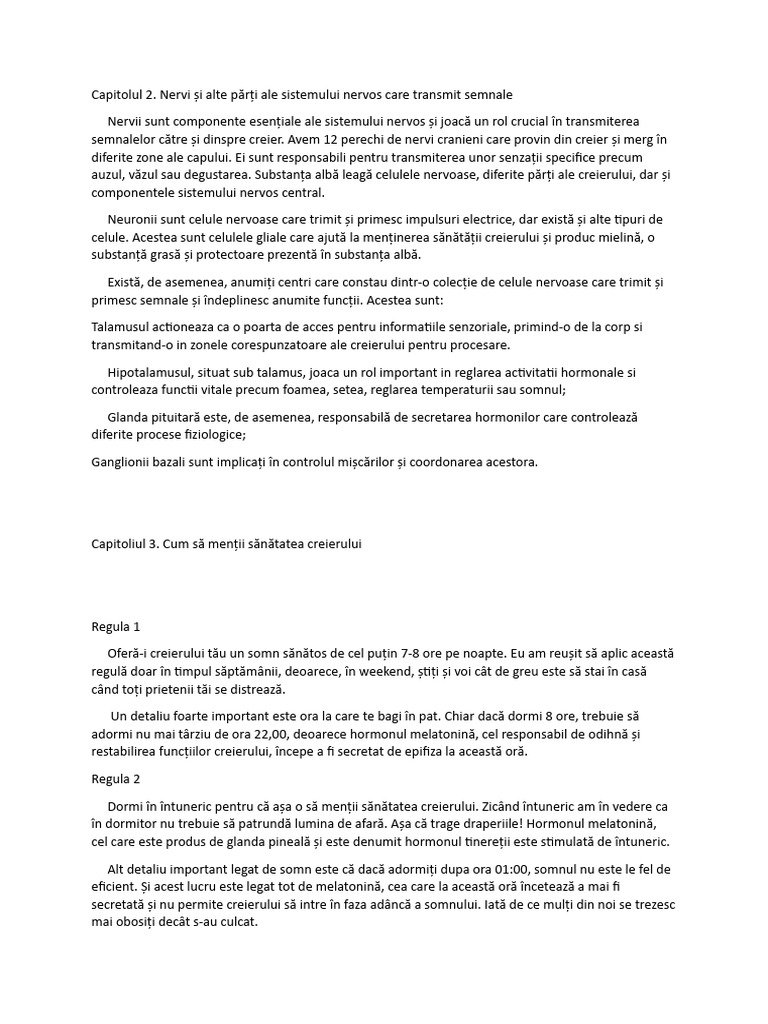 Capitolul 2. Nervi și alte părți ale sistemului nervos care transmit semnale

Nervii sunt componente esențiale ale sistemului nervos și joacă un rol crucial în transmiterea semnalelor către și dinspre creier. Avem 12 perechi de nervi cranieni care provin din creier și merg în diferite zone ale capului. Ei sunt responsabili pentru transmiterea unor senzații specifice precum auzul, văzul sau degustarea. Substanța albă leagă celulele nervoase, diferite părți ale creierului, dar și componentele sistemului nervos central.

Neuronii sunt celule nervoase care trimit și primesc impulsuri electrice, dar există și alte tipuri de celule. Acestea sunt celulele gliale care ajută la menținerea sănătății creierului și produc mielină, o substanță grasă și protectoare prezentă în substanța albă.

Există, de asemenea, anumiți centri care constau dintr-o colecție de celule nervoase care trimit și primesc semnale și îndeplinesc anumite funcții. Acestea sunt:

Talamusul actioneaza ca o poarta de acces pentru informatiile senzoriale, primind-o de la corp si transmitand-o in zonele corespunzatoare ale creierului pentru procesare.

Hipotalamusul, situat sub talamus, joaca un rol important in reglarea activitatii hormonale si controleaza functii vitale precum foamea, setea, reglarea temperaturii sau somnul;

Glanda pituitară este, de asemenea, responsabilă de secretarea hormonilor care controlează diferite procese fiziologice;

Ganglionii bazali sunt implicați în controlul mișcărilor și coordonarea acestora.

Capitoliul 3. Cum să menții sănătatea creierului

Regula 1

Oferă-i creierului tău un somn sănătos de cel puțin 7-8 ore pe noapte. Eu am reușit să aplic această regulă doar în timpul săptămânii, deoarece, în weekend, știți și voi cât de greu este să stai în casă când toți prietenii tăi se distrează.

Un detaliu foarte important este ora la care te bagi în pat. Chiar dacă dormi 8 ore, trebuie să adormi nu mai târziu de ora 22,00, deoarece hormonul melatonină, cel responsabil de odihnă și restabilirea funcțiilor creierului, începe a fi secretat de epifiza la această oră.

Regula 2

Dormi în întuneric pentru că așa o să menții sănătatea creierului. Zicând întuneric am în vedere ca în dormitor nu trebuie să patrundă lumina de afară. Așa că trage draperiile! Hormonul melatonină, cel care este produs de glanda pineală și este denumit hormonul tinereții este stimulată de întuneric.

Alt detaliu important legat de somn este că dacă adormiți dupa ora 01:00, somnul nu este le fel de eficient. Și acest lucru este legat tot de melatonină, cea care la această oră încetează a mai fi secretată și nu permite creierului să intre în faza adâncă a somnului. Iată de ce mulți din noi se trezesc mai obosiți decât s-au culcat.